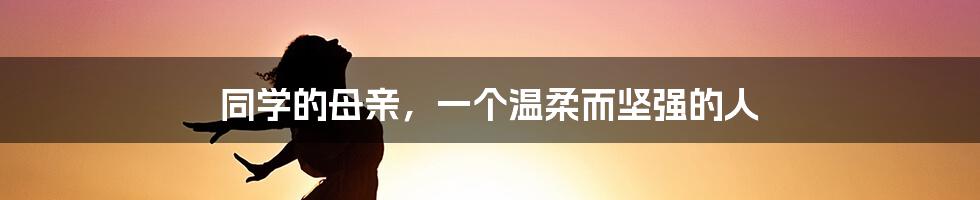 同学的母亲，一个温柔而坚强的人